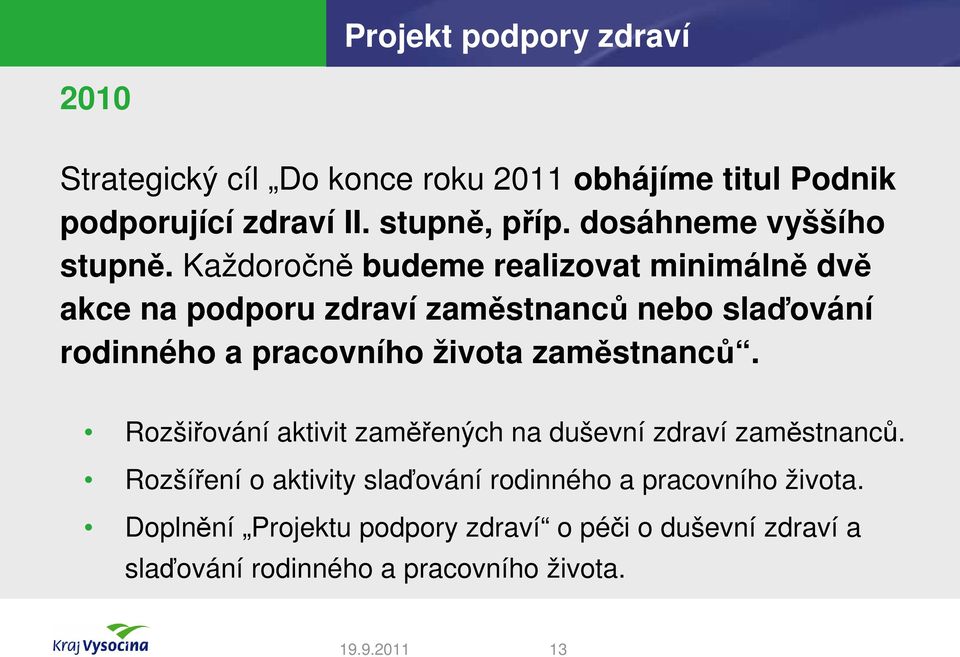 Projekt podpory zdraví

2010

Strategický cíl „Do konce roku 2011 obhájíme titul Podnik podporující zdraví II. stupně, příp. dosáhneme vyššího stupně. Každoročně budeme realizovat minimálně dvě akce na podporu zdraví zaměstnanců nebo slaďování rodinného a pracovního života zaměstnanců“.

• Rozšiřování aktivit zaměřených na duševní zdraví zaměstnanců.
• Rozšíření o aktivity slaďování rodinného a pracovního života.
• Doplnění „Projektu podpory zdraví“ o péči o duševní zdraví a slaďování rodinného a pracovního života.

Kraj Vysočina

19.9.2011

13